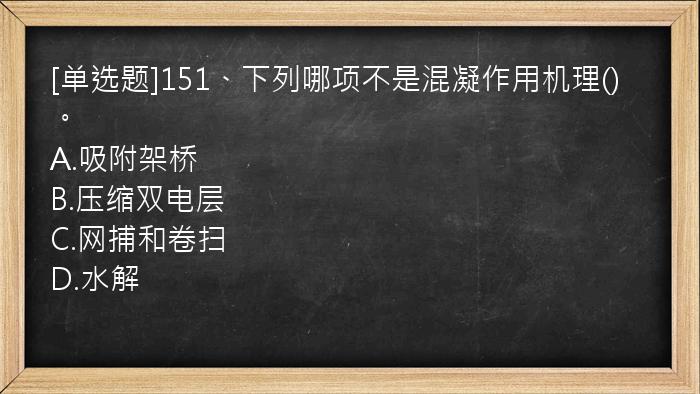 [单选题]151、下列哪项不是混凝作用机理()。

A.吸附架桥
B.压缩双电层
C.网捕和卷扫
D.水解